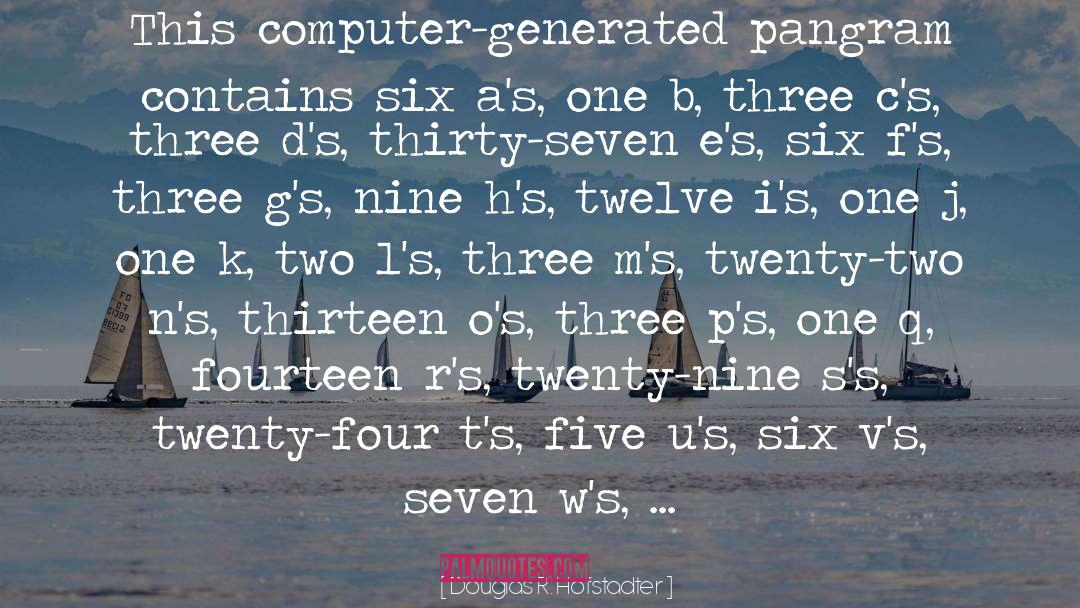 This computer-generated pangram contains six a's, one b, three c's, three d's, thirty-seven e's, six f's, three g's, nine h's, twelve i's, one j, one k, two l's, three m's, twenty-two n's, thirteen o's, three p's, one q, fourteen r's, twenty-nine s's, twenty-four t's, five u's, six v's, seven w's, ...

PALMQUOTES.COM

[ Douglas R. Hofstadter ]